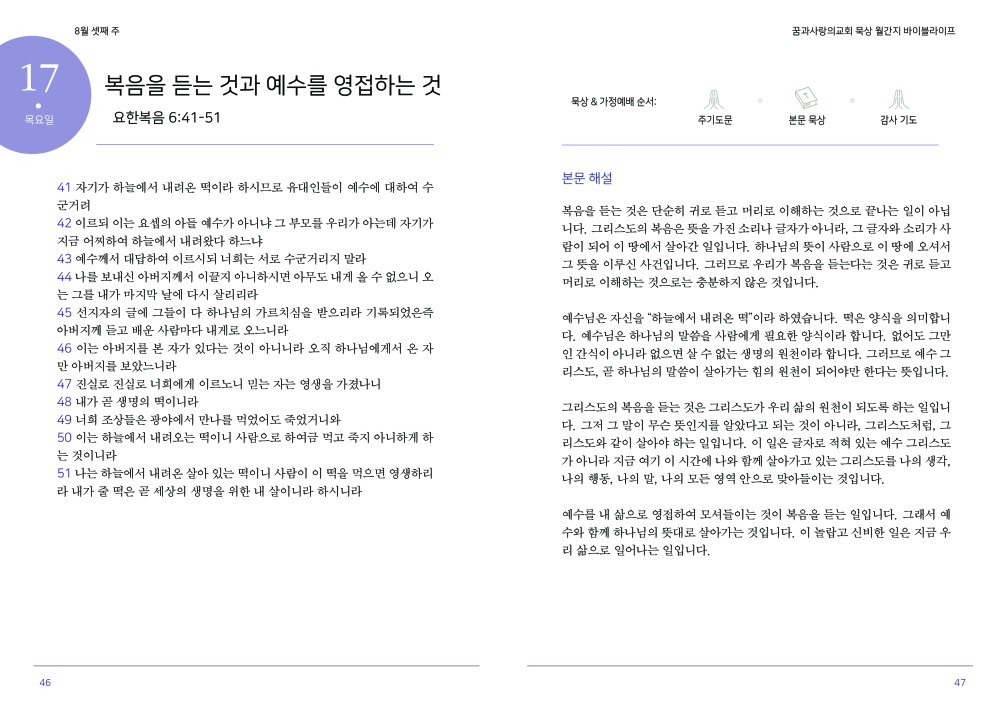 8월 셋째 주

17
목요일

복음을 듣는 것과 예수를 영접하는 것

요한복음 6:41-51

41 자기가 하늘에서 내려온 떡이라 하시므로 유대인들이 예수에 대하여 수군거려
42 이르되 이는 요셉의 아들 예수가 아니냐 그 부모를 우리가 아는데 자기가 지금 어찌하여 하늘에서 내려왔다 하느냐
43 예수께서 대답하여 이르시되 너희는 서로 수군거리지 말라
44 나를 보내신 아버지께서 이끌지 아니하시면 아무도 내게 올 수 없으니 오는 그를 내가 마지막 날에 다시 살리리라
45 선지자의 글에 그들이 다 하나님의 가르치심을 받으리라 기록되었은즉 아버지께 듣고 배운 사람마다 내게로 오느니라
46 이는 아버지를 본 자가 있다는 것이 아니니라 오직 하나님에게서 온 자만 아버지를 보았느니라
47 진실로 진실로 너희에게 이르노니 믿는 자는 영생을 가졌나니
48 내가 곧 생명의 떡이니라
49 너희 조상들은 광야에서 만나를 먹었어도 죽었거니와
50 이는 하늘에서 내려오는 떡이니 사람으로 하여금 먹고 죽지 아니하게 하는 것이니라
51 나는 하늘에서 내려온 살아 있는 떡이니 사람이 이 떡을 먹으면 영생하리라 내가 줄 떡은 곧 세상의 생명을 위한 내 살이니라 하시니라

46

꿈과사랑의교회 묵상 월간지 바이블라이프

묵상 & 가정예배 순서:
주기도문
본문 묵상
감사 기도

본문 해설

복음을 듣는 것은 단순히 귀로 듣고 머리로 이해하는 것으로 끝나는 일이 아닙니다. 그리스도의 복음은 뜻을 가진 소리나 글자가 아니라, 그 글자와 소리가 사람이 되어 이 땅에서 살아간 일입니다. 하나님의 뜻이 사람으로 이 땅에 오셔서 그 뜻을 이루신 사건입니다. 그러므로 우리가 복음을 듣는다는 것은 귀로 듣고 머리로 이해하는 것으로는 충분하지 않은 것입니다.

예수님은 자신을 "하늘에서 내려온 떡"이라 하였습니다. 떡은 양식을 의미합니다. 예수님은 하나님의 말씀을 사람에게 필요한 양식이라 합니다. 없어도 그만인 간식이 아니라 없으면 살 수 없는 생명의 원천이라 합니다. 그러므로 예수 그리스도, 곧 하나님의 말씀이 살아가는 힘의 원천이 되어야만 한다는 뜻입니다.

그리스도의 복음을 듣는 것은 그리스도가 우리 삶의 원천이 되도록 하는 일입니다. 그저 그 말이 무슨 뜻인지를 알았다고 되는 것이 아니라, 그리스도처럼, 그리스도와 같이 살아야 하는 일입니다. 이 일은 글자로 적혀 있는 예수 그리스도가 아니라 지금 여기 이 시간에 나와 함께 살아가고 있는 그리스도를 나의 생각, 나의 행동, 나의 말, 나의 모든 영역 안으로 맞아들이는 것입니다.

예수를 내 삶으로 영접하여 모셔들이는 것이 복음을 듣는 일입니다. 그래서 예수와 함께 하나님의 뜻대로 살아가는 것입니다. 이 놀랍고 신비한 일은 지금 우리 삶으로 일어나는 일입니다.

47